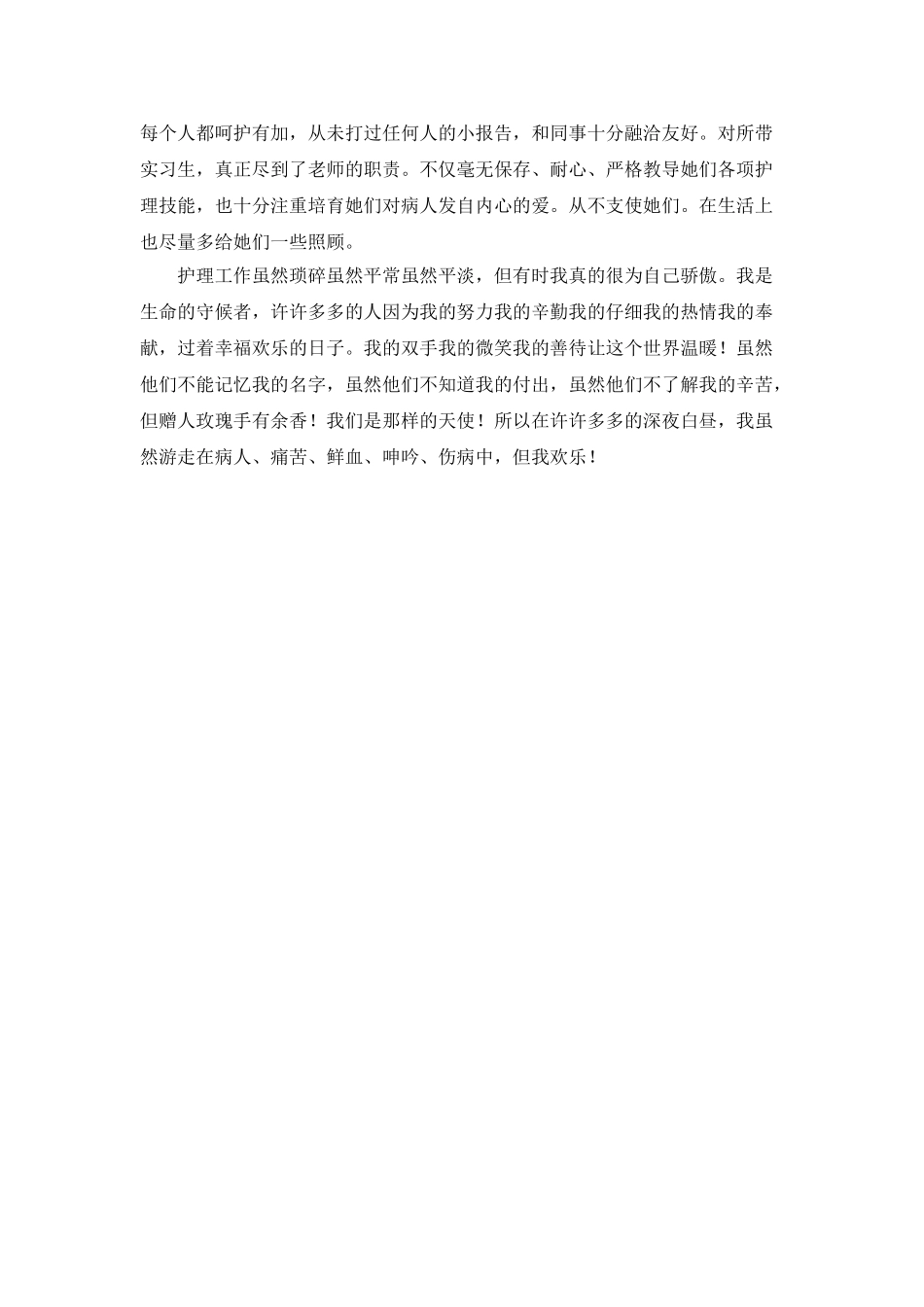 每个人都呵护有加，从未打过任何人的小报告，和同事十分融洽友好。对所带实习生，真正尽到了老师的职责。不仅毫无保存、耐心、严格教导她们各项护理技能，也十分注重培育她们对病人发自内心的爱。从不支使她们。在生活上也尽量多给她们一些照顾。

护理工作虽然琐碎虽然平常虽然平淡，但有时我真的很为自己骄傲。我是生命的守候者，许许多多的人因为我的努力我的辛勤我的仔细我的热情我的奉献，过着幸福欢乐的日子。我的双手我的微笑我的善待让这个世界温暖！虽然他们不能记忆我的名字，虽然他们不知道我的付出，虽然他们不了解我的辛苦，但赠人玫瑰手有余香！我们是那样的天使！所以在许许多多的深夜白昼，我虽然游走在病人、痛苦、鲜血、呻吟、伤病中，但我欢乐！